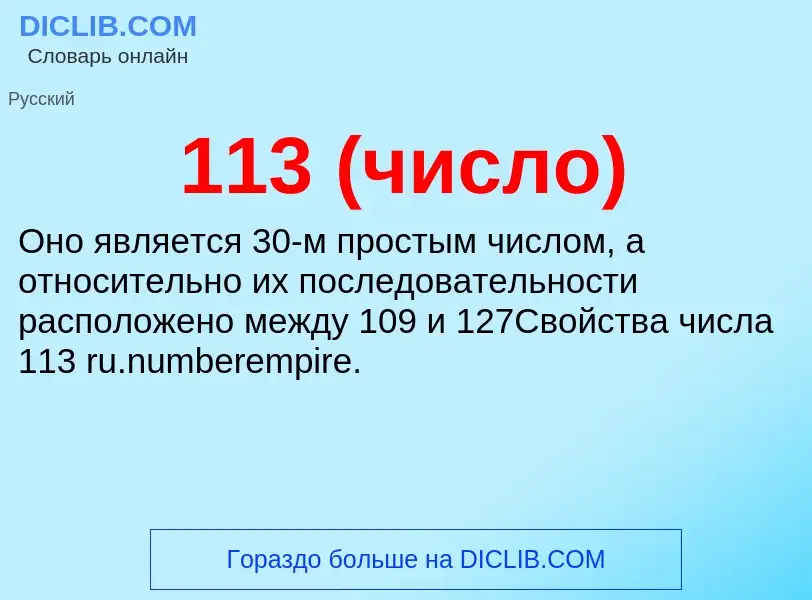 DICLIB.COM
Словарь онлайн

Русский

113 (число)

Оно является 30-м простым числом, а относительно их последовательности расположено между 109 и 127Свойства числа 113 ru.numberempire.

Гораздо больше на DICLIB.COM